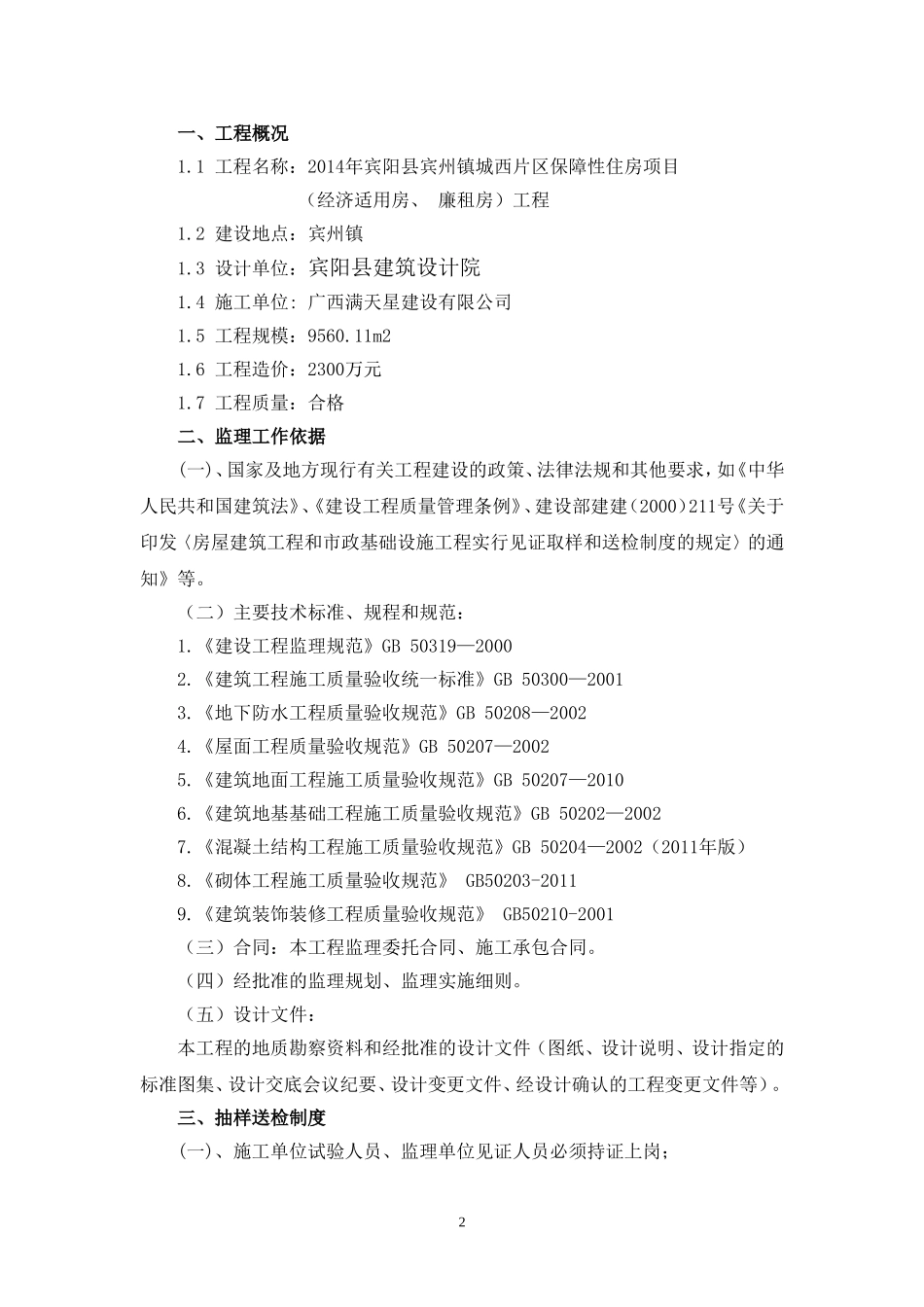 一、工程概况

1.1 工程名称：2014年宾阳县宾州镇城西片区保障性住房项目（经济适用房、 廉租房）工程

1.2 建设地点：宾州镇

1.3 设计单位：宾阳县建筑设计院

1.4 施工单位：广西满天星建设有限公司

1.5 工程规模：9560.11m2

1.6 工程造价：2300万元

1.7 工程质量：合格

二、监理工作依据

(一)、国家及地方现行有关工程建设的政策、法律法规和其他要求，如《中华人民共和国建筑法》、《建设工程质量管理条例》、建设部建建（2000）211号《关于印发〈房屋建筑工程和市政基础设施工程实行见证取样和送检制度的规定〉的通知》等。

（二）主要技术标准、规程和规范：

1.《建设工程监理规范》GB 50319—2000

2.《建筑工程施工质量验收统一标准》GB 50300—2001

3.《地下防水工程质量验收规范》GB 50208—2002

4.《屋面工程质量验收规范》GB 50207—2002

5.《建筑地面工程施工质量验收规范》GB 50207—2010

6.《建筑地基基础工程施工质量验收规范》GB 50202—2002

7.《混凝土结构工程施工质量验收规范》GB 50204—2002（2011年版）

8.《砌体工程施工质量验收规范》 GB50203-2011

9.《建筑装饰装修工程质量验收规范》 GB50210-2001

（三）合同：本工程监理委托合同、施工承包合同。

（四）经批准的监理规划、监理实施细则。

（五）设计文件：

本工程的地质勘察资料和经批准的设计文件（图纸、设计说明、设计指定的标准图集、设计交底会议纪要、设计变更文件、经设计确认的工程变更文件等）。

三、抽样送检制度

(一)、施工单位试验人员、监理单位见证人员必须持证上岗;

2